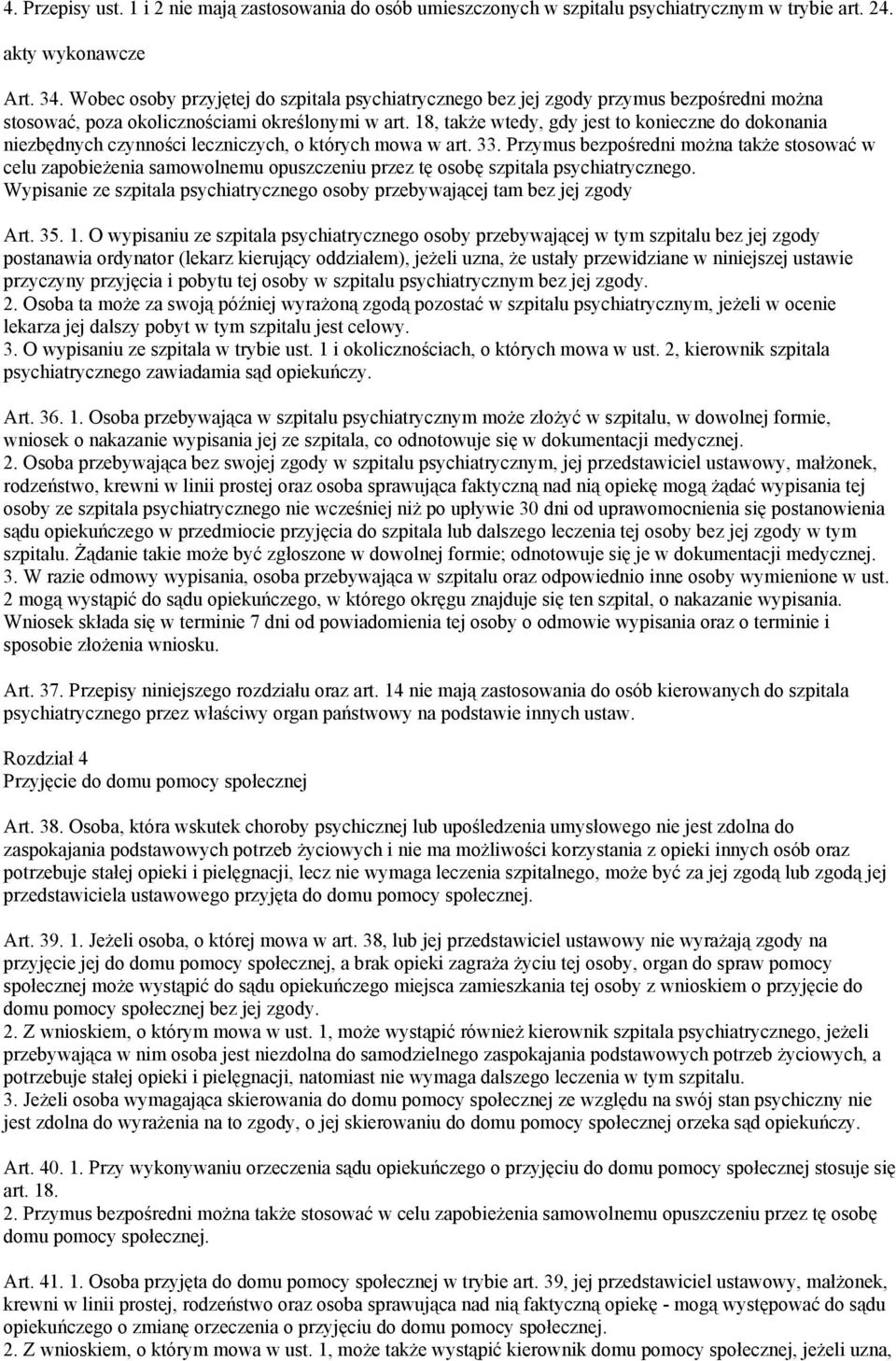 4. Przepisy ust. 1 i 2 nie mają zastosowania do osób umieszczonych w szpitalu psychiatrycznym w trybie art. 24.

akty wykonawcze

Art. 34. Wobec osoby przyjętej do szpitala psychiatrycznego bez jej zgody przymus bezpośredni można stosować, poza okolicznościami określonymi w art. 18, także wtedy, gdy jest to konieczne do dokonania niezbędnych czynności leczniczych, o których mowa w art. 33. Przymus bezpośredni można także stosować w celu zapobieżenia samowolnemu opuszczeniu przez tę osobę szpitala psychiatrycznego.
Wypisanie ze szpitala psychiatrycznego osoby przebywającej tam bez jej zgody

Art. 35. 1. O wypisaniu ze szpitala psychiatrycznego osoby przebywającej w tym szpitalu bez jej zgody postanawia ordynator (lekarz kierujący oddziałem), jeżeli uzna, że ustały przewidziane w niniejszej ustawie przyczyny przyjęcia i pobytu tej osoby w szpitalu psychiatrycznym bez jej zgody.
2. Osoba ta może za swoją później wyrażoną zgodą pozostać w szpitalu psychiatrycznym, jeżeli w ocenie lekarza jej dalszy pobyt w tym szpitalu jest celowy.
3. O wypisaniu ze szpitala w trybie ust. 1 i okolicznościach, o których mowa w ust. 2, kierownik szpitala psychiatrycznego zawiadamia sąd opiekuńczy.

Art. 36. 1. Osoba przebywająca w szpitalu psychiatrycznym może złożyć w szpitalu, w dowolnej formie, wniosek o nakazanie wypisania jej ze szpitala, co odnotowuje się w dokumentacji medycznej.
2. Osoba przebywająca bez swojej zgody w szpitalu psychiatrycznym, jej przedstawiciel ustawowy, małżonek, rodzeństwo, krewni w linii prostej oraz osoba sprawująca faktyczną nad nią opiekę mogą żądać wypisania tej osoby ze szpitala psychiatrycznego nie wcześniej niż po upływie 30 dni od uprawomocnienia się postanowienia sądu opiekuńczego w przedmiocie przyjęcia do szpitala lub dalszego leczenia tej osoby bez jej zgody w tym szpitalu. Żądanie takie może być zgłoszone w dowolnej formie; odnotowuje się je w dokumentacji medycznej.
3. W razie odmowy wypisania, osoba przebywająca w szpitalu oraz odpowiednio inne osoby wymienione w ust. 2 mogą wystąpić do sądu opiekuńczego, w którego okręgu znajduje się ten szpital, o nakazanie wypisania. Wniosek składa się w terminie 7 dni od powiadomienia tej osoby o odmowie wypisania oraz o terminie i sposobie złożenia wniosku.

Art. 37. Przepisy niniejszego rozdziału oraz art. 14 nie mają zastosowania do osób kierowanych do szpitala psychiatrycznego przez właściwy organ państwowy na podstawie innych ustaw.

Rozdział 4
Przyjęcie do domu pomocy społecznej

Art. 38. Osoba, która wskutek choroby psychicznej lub upośledzenia umysłowego nie jest zdolna do zaspokajania podstawowych potrzeb życiowych i nie ma możliwości korzystania z opieki innych osób oraz potrzebuje stałej opieki i pielęgnacji, lecz nie wymaga leczenia szpitalnego, może być za jej zgodą lub zgodą jej przedstawiciela ustawowego przyjęta do domu pomocy społecznej.

Art. 39. 1. Jeżeli osoba, o której mowa w art. 38, lub jej przedstawiciel ustawowy nie wyrażają zgody na przyjęcie jej do domu pomocy społecznej, a brak opieki zagraża życiu tej osoby, organ do spraw pomocy społecznej może wystąpić do sądu opiekuńczego miejsca zamieszkania tej osoby z wnioskiem o przyjęcie do domu pomocy społecznej bez jej zgody.
2. Z wnioskiem, o którym mowa w ust. 1, może wystąpić również kierownik szpitala psychiatrycznego, jeżeli przebywająca w nim osoba jest niezdolna do samodzielnego zaspokajania podstawowych potrzeb życiowych, a potrzebuje stałej opieki i pielęgnacji, natomiast nie wymaga dalszego leczenia w tym szpitalu.
3. Jeżeli osoba wymagająca skierowania do domu pomocy społecznej ze względu na swój stan psychiczny nie jest zdolna do wyrażenia na to zgody, o jej skierowaniu do domu pomocy społecznej orzeka sąd opiekuńczy.

Art. 40. 1. Przy wykonywaniu orzeczenia sądu opiekuńczego o przyjęciu do domu pomocy społecznej stosuje się art. 18.
2. Przymus bezpośredni można także stosować w celu zapobieżenia samowolnemu opuszczeniu przez tę osobę domu pomocy społecznej.

Art. 41. 1. Osoba przyjęta do domu pomocy społecznej w trybie art. 39, jej przedstawiciel ustawowy, małżonek, krewni w linii prostej, rodzeństwo oraz osoba sprawująca nad nią faktyczną opiekę - mogą występować do sądu opiekuńczego o zmianę orzeczenia o przyjęciu do domu pomocy społecznej.
2. Z wnioskiem, o którym mowa w ust. 1, może także wystąpić kierownik domu pomocy społecznej, jeżeli uzna,